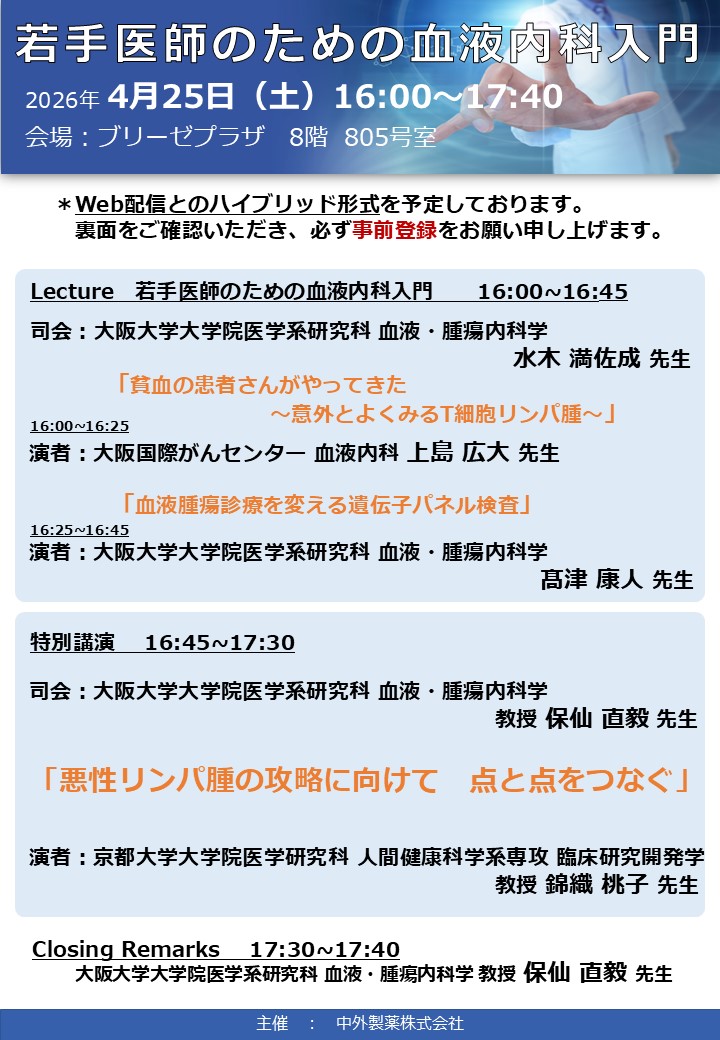 若手医師のための血液内科入門

2026年 4月25日（土）16:00～17:40

会場：ブリーゼプラザ　8階　805号室

＊Web配信とのハイブリッド形式を予定しております。
裏面をご確認いただき、必ず事前登録をお願い申し上げます。

Lecture　若手医師のための血液内科入門　　16:00~16:45

司会：大阪大学大学院医学系研究科 血液・腫瘍内科学
水木 満佐成 先生

「貧血の患者さんがやってきた
～意外とよくみるT細胞リンパ腫～」

16:00~16:25
演者：大阪国際がんセンター 血液内科 上島 広大 先生

「血液腫瘍診療を変える遺伝子パネル検査」

16:25~16:45
演者：大阪大学大学院医学系研究科 血液・腫瘍内科学
髙津 康人 先生

特別講演　16:45~17:30

司会：大阪大学大学院医学系研究科 血液・腫瘍内科学
教授 保仙 直毅 先生

「悪性リンパ腫の攻略に向けて　点と点をつなぐ」

演者：京都大学大学院医学研究科 人間健康科学系専攻 臨床研究開発学
教授 錦織 桃子 先生

Closing Remarks　17:30~17:40
大阪大学大学院医学系研究科 血液・腫瘍内科学 教授 保仙 直毅 先生

主催　：　中外製薬株式会社